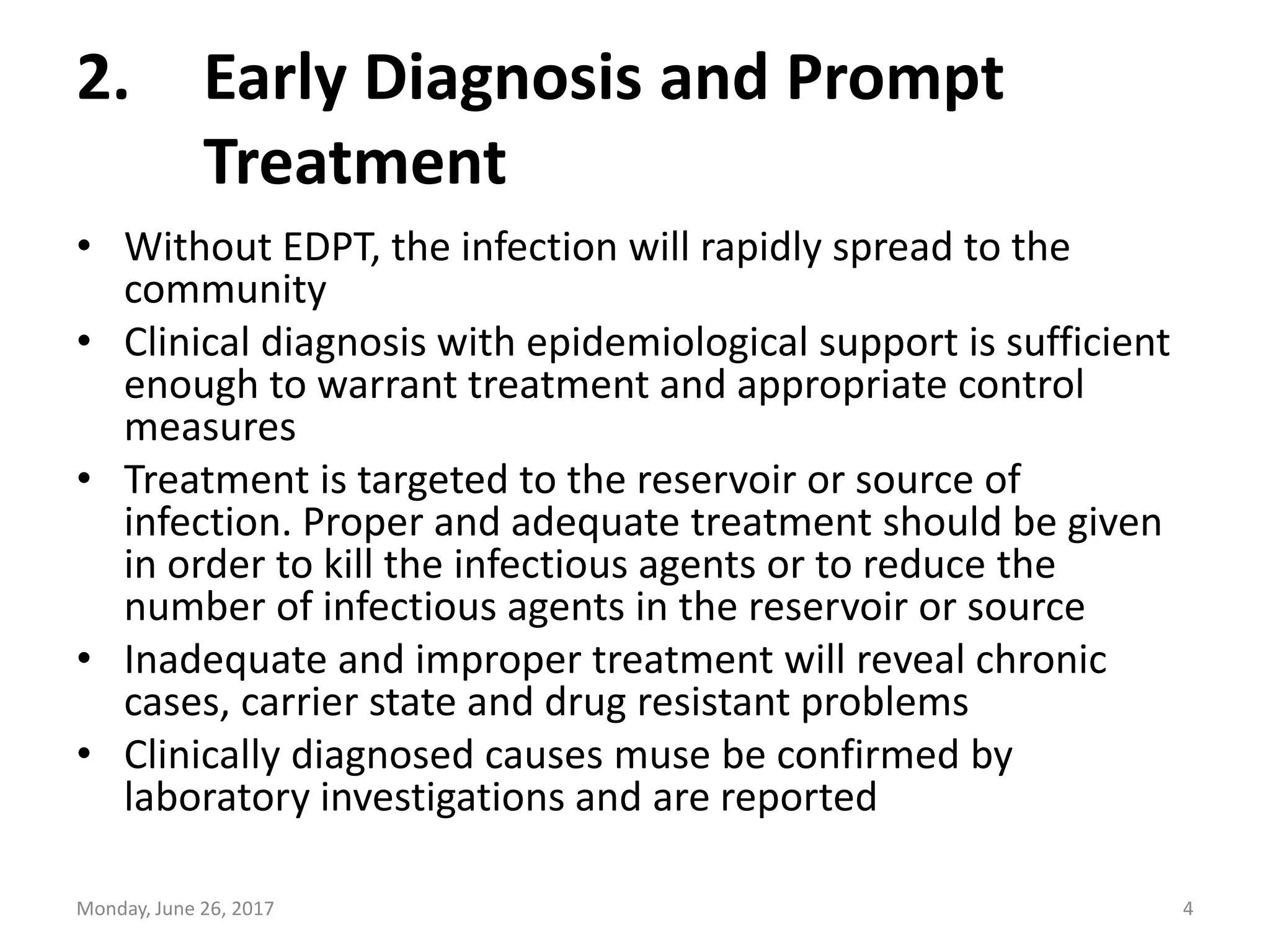 2. Early Diagnosis and Prompt Treatment

• Without EDPT, the infection will rapidly spread to the community
• Clinical diagnosis with epidemiological support is sufficient enough to warrant treatment and appropriate control measures
• Treatment is targeted to the reservoir or source of infection. Proper and adequate treatment should be given in order to kill the infectious agents or to reduce the number of infectious agents in the reservoir or source
• Inadequate and improper treatment will reveal chronic cases, carrier state and drug resistant problems
• Clinically diagnosed causes muse be confirmed by laboratory investigations and are reported

Monday, June 26, 2017

4